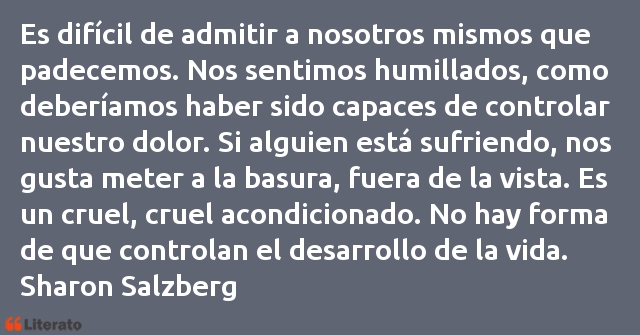 Es difícil de admitir a nosotros mismos que padecemos. Nos sentimos humillados, como deberíamos haber sido capaces de controlar nuestro dolor. Si alguien está sufriendo, nos gusta meter a la basura, fuera de la vista. Es un cruel, cruel acondicionado. No hay forma de que controlan el desarrollo de la vida.
Sharon Salzberg

Literato